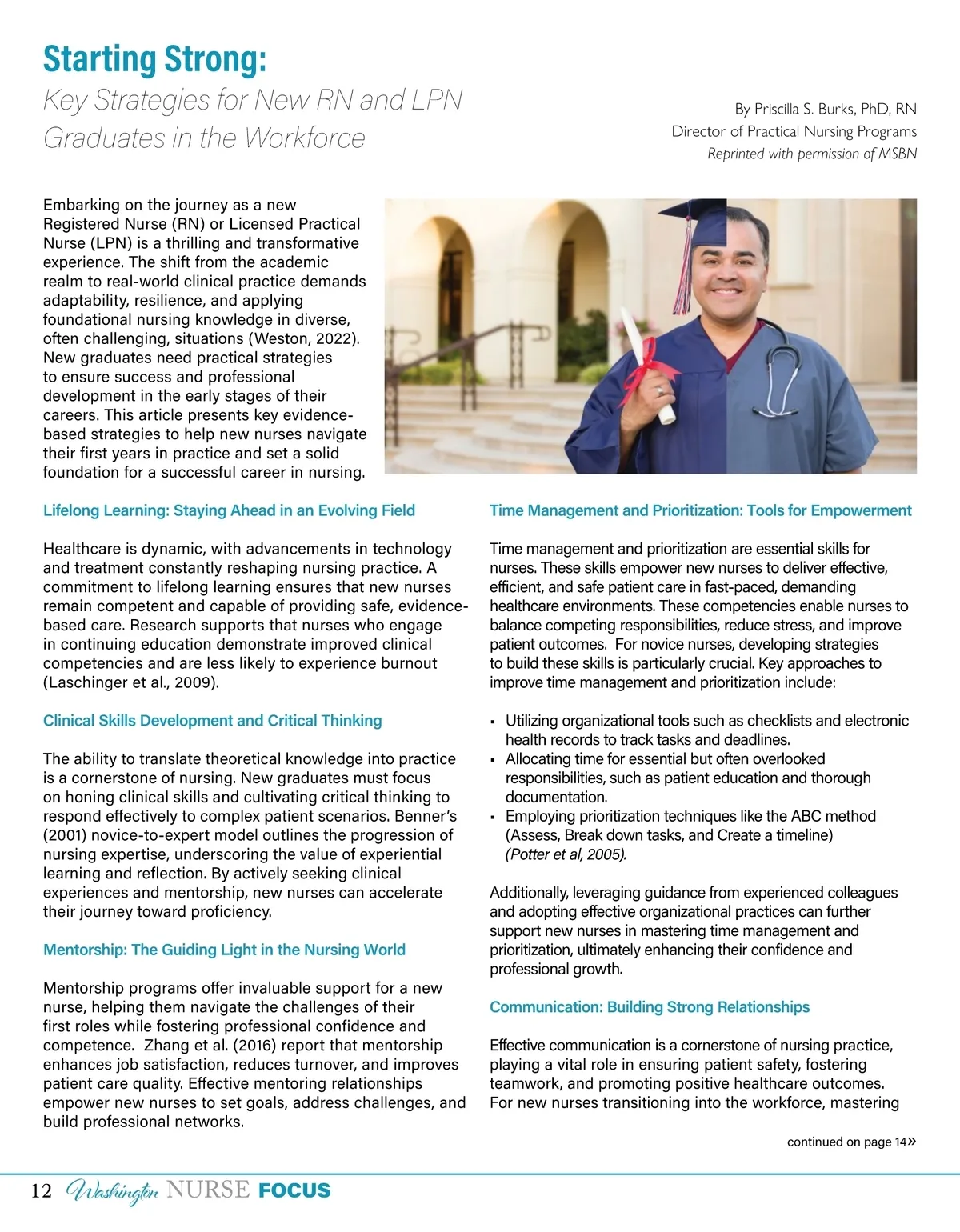 Starting Strong:
Key Strategies for New RN and LPN Graduates in the Workforce

By Priscilla S. Burks, PhD, RN
Director of Practical Nursing Programs
Reprinted with permission of MSBN

Embarking on the journey as a new Registered Nurse (RN) or Licensed Practical Nurse (LPN) is a thrilling and transformative experience. The shift from the academic realm to real-world clinical practice demands adaptability, resilience, and applying foundational nursing knowledge in diverse, often challenging, situations (Weston, 2022). New graduates need practical strategies to ensure success and professional development in the early stages of their careers. This article presents key evidence-based strategies to help new nurses navigate their first years in practice and set a solid foundation for a successful career in nursing.

Lifelong Learning: Staying Ahead in an Evolving Field

Healthcare is dynamic, with advancements in technology and treatment constantly reshaping nursing practice. A commitment to lifelong learning ensures that new nurses remain competent and capable of providing safe, evidence-based care. Research supports that nurses who engage in continuing education demonstrate improved clinical competencies and are less likely to experience burnout (Laschinger et al., 2009).

Clinical Skills Development and Critical Thinking

The ability to translate theoretical knowledge into practice is a cornerstone of nursing. New graduates must focus on honing clinical skills and cultivating critical thinking to respond effectively to complex patient scenarios. Benner's (2001) novice-to-expert model outlines the progression of nursing expertise, underscoring the value of experiential learning and reflection. By actively seeking clinical experiences and mentorship, new nurses can accelerate their journey toward proficiency.

Mentorship: The Guiding Light in the Nursing World

Mentorship programs offer invaluable support for a new nurse, helping them navigate the challenges of their first roles while fostering professional confidence and competence. Zhang et al. (2016) report that mentorship enhances job satisfaction, reduces turnover, and improves patient care quality. Effective mentoring relationships empower new nurses to set goals, address challenges, and build professional networks.

Time Management and Prioritization: Tools for Empowerment

Time management and prioritization are essential skills for nurses. These skills empower new nurses to deliver effective, efficient, and safe patient care in fast-paced, demanding healthcare environments. These competencies enable nurses to balance competing responsibilities, reduce stress, and improve patient outcomes. For novice nurses, developing strategies to build these skills is particularly crucial. Key approaches to improve time management and prioritization include:

▪ Utilizing organizational tools such as checklists and electronic health records to track tasks and deadlines.
▪ Allocating time for essential but often overlooked responsibilities, such as patient education and thorough documentation.
▪ Employing prioritization techniques like the ABC method (Assess, Break down tasks, and Create a timeline) (Potter et al, 2005).

Additionally, leveraging guidance from experienced colleagues and adopting effective organizational practices can further support new nurses in mastering time management and prioritization, ultimately enhancing their confidence and professional growth.

Communication: Building Strong Relationships

Effective communication is a cornerstone of nursing practice, playing a vital role in ensuring patient safety, fostering teamwork, and promoting positive healthcare outcomes. For new nurses transitioning into the workforce, mastering

continued on page 14»

12 Washington NURSE FOCUS